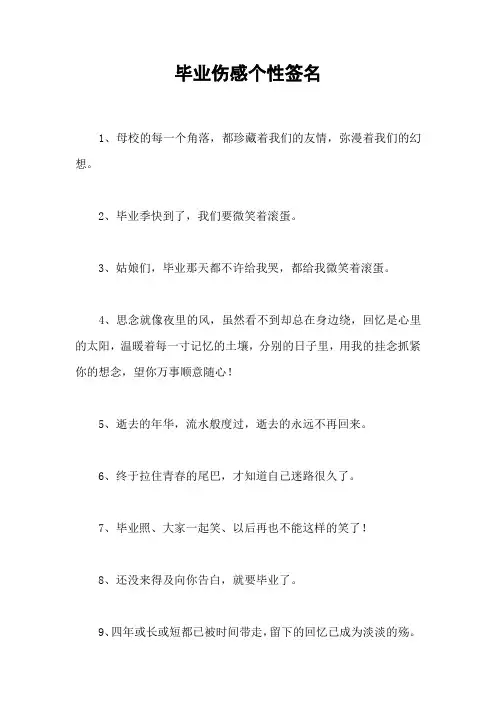 毕业伤感个性签名

1、母校的每一个角落，都珍藏着我们的友情，弥漫着我们的幻想。

2、毕业季快到了，我们要微笑着滚蛋。

3、姑娘们，毕业那天都不许给我哭，都给我微笑着滚蛋。

4、思念就像夜里的风，虽然看不到却总在身边绕，回忆是心里的太阳，温暖着每一寸记忆的土壤，分别的日子里，用我的挂念抓紧你的想念，望你万事顺意随心！

5、逝去的年华，流水般度过，逝去的永远不再回来。

6、终于拉住青春的尾巴，才知道自己迷路很久了。

7、毕业照、大家一起笑、以后再也不能这样的笑了！

8、还没来得及向你告白，就要毕业了。

9、四年或长或短都已被时间带走，留下的回忆已成为淡淡的殇。